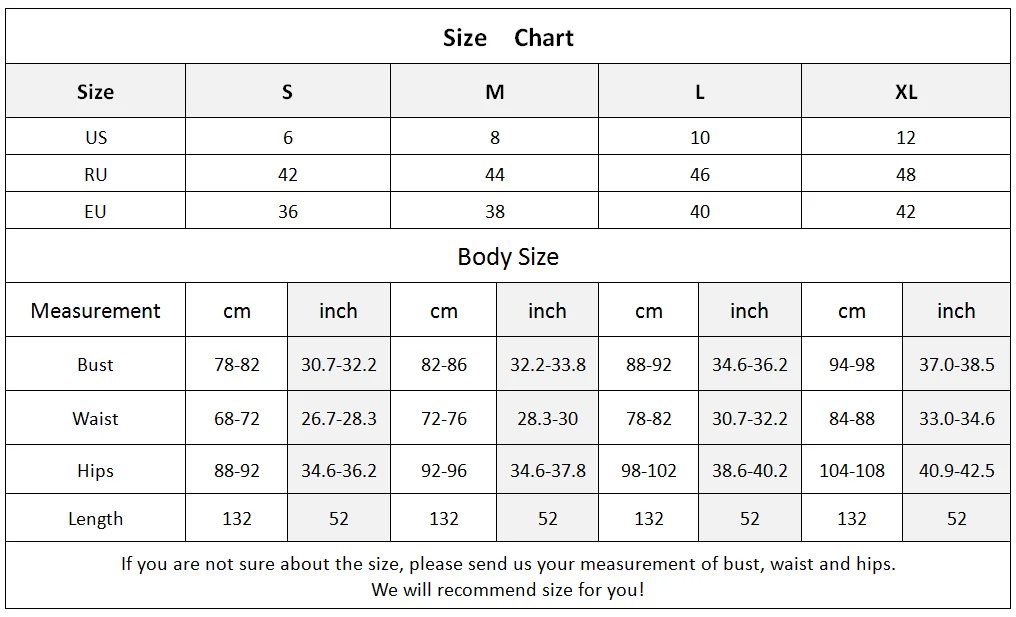 Size Chart

| Size | S | M | L | XL |
|---|---|---|---|---|
| US | 6 | 8 | 10 | 12 |
| RU | 42 | 44 | 46 | 48 |
| EU | 36 | 38 | 40 | 42 |

Body Size

| Measurement | cm | inch | cm | inch | cm | inch | cm | inch |
|---|---|---|---|---|---|---|---|---|
| Bust | 78-82 | 30.7-32.2 | 82-86 | 32.2-33.8 | 88-92 | 34.6-36.2 | 94-98 | 37.0-38.5 |
| Waist | 68-72 | 26.7-28.3 | 72-76 | 28.3-30 | 78-82 | 30.7-32.2 | 84-88 | 33.0-34.6 |
| Hips | 88-92 | 34.6-36.2 | 92-96 | 34.6-37.8 | 98-102 | 38.6-40.2 | 104-108 | 40.9-42.5 |
| Length | 132 | 52 | 132 | 52 | 132 | 52 | 132 | 52 |

If you are not sure about the size, please send us your measurement of bust, waist and hips.
We will recommend size for you!